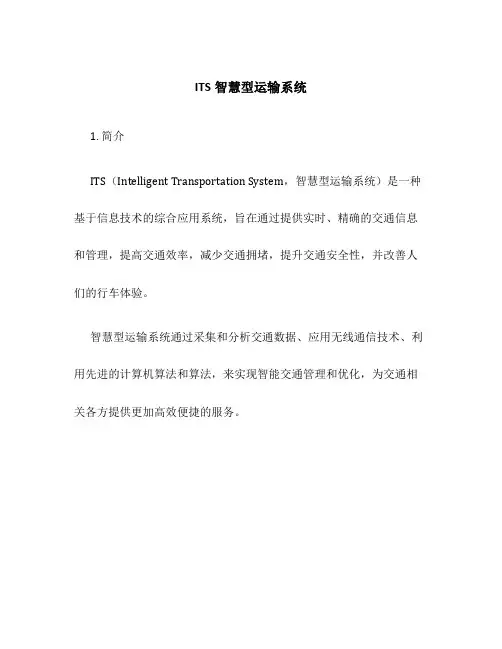 ITS 智慧型运输系统

1. 简介

ITS（Intelligent Transportation System，智慧型运输系统）是一种基于信息技术的综合应用系统，旨在通过提供实时、精确的交通信息和管理，提高交通效率，减少交通拥堵，提升交通安全性，并改善人们的行车体验。

智慧型运输系统通过采集和分析交通数据、应用无线通信技术、利用先进的计算机算法和算法，来实现智能交通管理和优化，为交通相关各方提供更加高效便捷的服务。